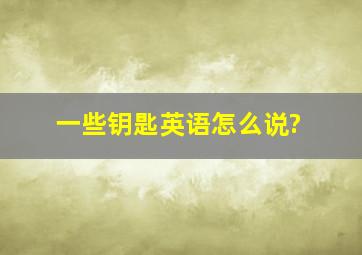 一些钥匙英语怎么说?